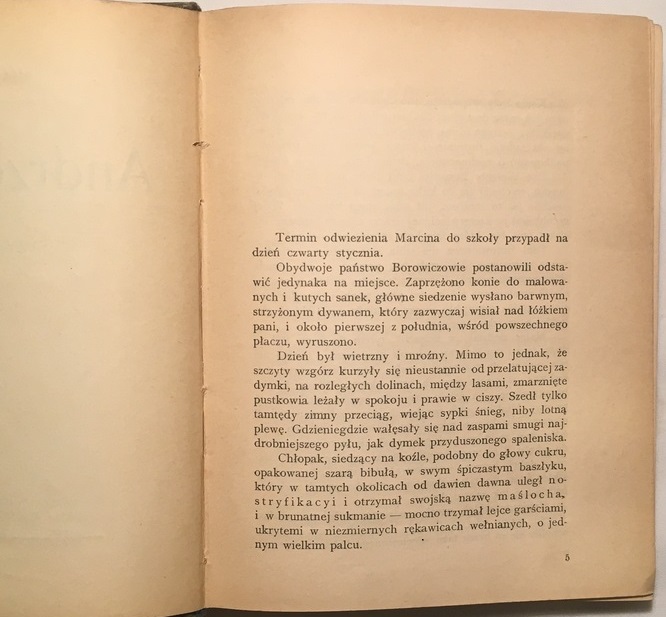 Termin odwiezienia Marcina do szkoły przypadł na dzień czwarty stycznia.

Obydwoje państwo Borowiczowie postanowili odstawić jedynaka na miejsce. Zaprzężono konie do malowanych i kutych sanek, główne siedzenie wysłano barwnym, strzyżonym dywanem, który zazwyczaj wisiał nad łóżkiem pani, i około pierwszej z południa, wśród powszechnego płaczu, wyruszono.

Dzień był wietrzny i mroźny. Mimo to jednak, że szczyty wzgórz kurzyły się nieustannie od przelatującej zadymki, na rozległych dolinach, między lasami, zmarznięte pustkowia leżały w spokoju i prawie w ciszy. Szedł tylko tamtędy zimny przeciąg, wiejąc sypki śnieg, niby lotną plewę. Gdzieniegdzie wałęsały się nad zaspami smugi najdrobniejszego pyłu, jak dymek przyduszonego spaleniska.

Chłopak, siedzący na koźle, podobny do głowy cukru, opakowanej szarą bibułą, w swym śpiczastym baszłyku, który w tamtych okolicach od dawien dawna uległ nostryfikacyi i otrzymał swojską nazwę maślocha, i w brunatnej sukmanie — mocno trzymał lejce garściami, ukrytemi w niezmiernych rękawicach wełnianych, o jednym wielkim palcu.

5